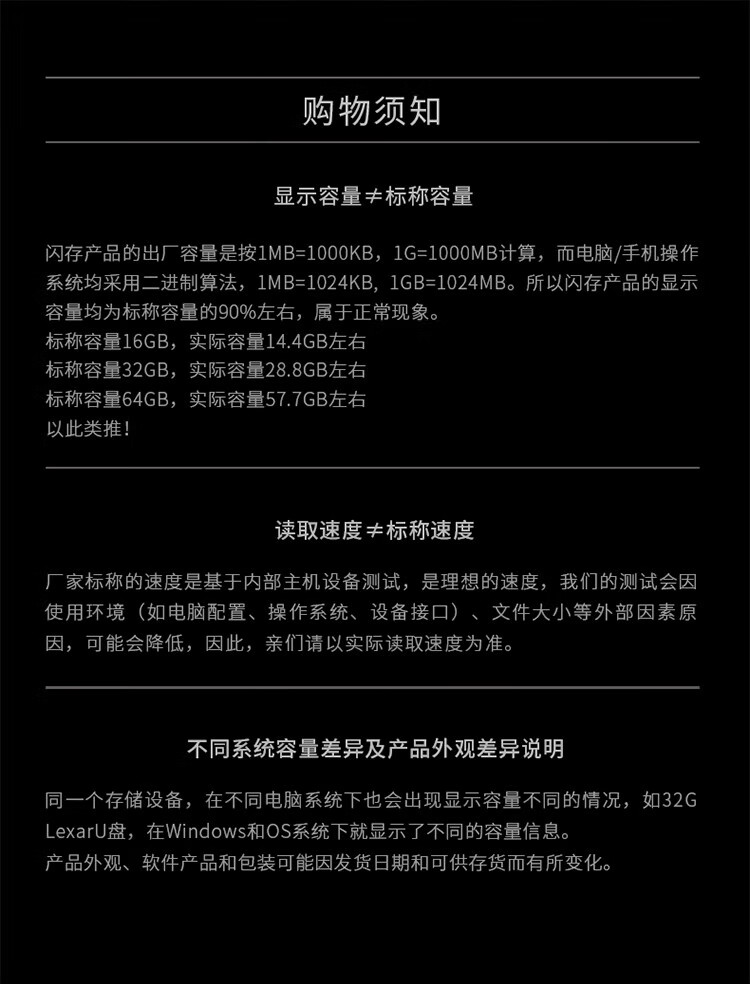 购物须知

显示容量≠标称容量

闪存产品的出厂容量是按1MB=1000KB，1G=1000MB计算，而电脑/手机操作系统均采用二进制算法，1MB=1024KB，1GB=1024MB。所以闪存产品的显示容量均为标称容量的90%左右，属于正常现象。
标称容量16GB，实际容量14.4GB左右
标称容量32GB，实际容量28.8GB左右
标称容量64GB，实际容量57.7GB左右
以此类推！

读取速度≠标称速度

厂家标称的速度是基于内部主机设备测试，是理想的速度，我们的测试会因使用环境（如电脑配置、操作系统、设备接口）、文件大小等外部因素原因，可能会降低，因此，亲们请以实际读取速度为准。

不同系统容量差异及产品外观差异说明

同一个存储设备，在不同电脑系统下也会出现显示容量不同的情况，如32G LexarU盘，在Windows和OS系统下就显示了不同的容量信息。
产品外观、软件产品和包装可能因发货日期和可供存货而有所变化。